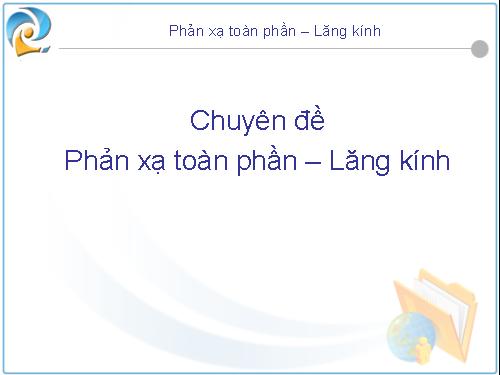 Phản xạ toàn phần – Lăng kính

Chuyên đề
Phản xạ toàn phần – Lăng kính